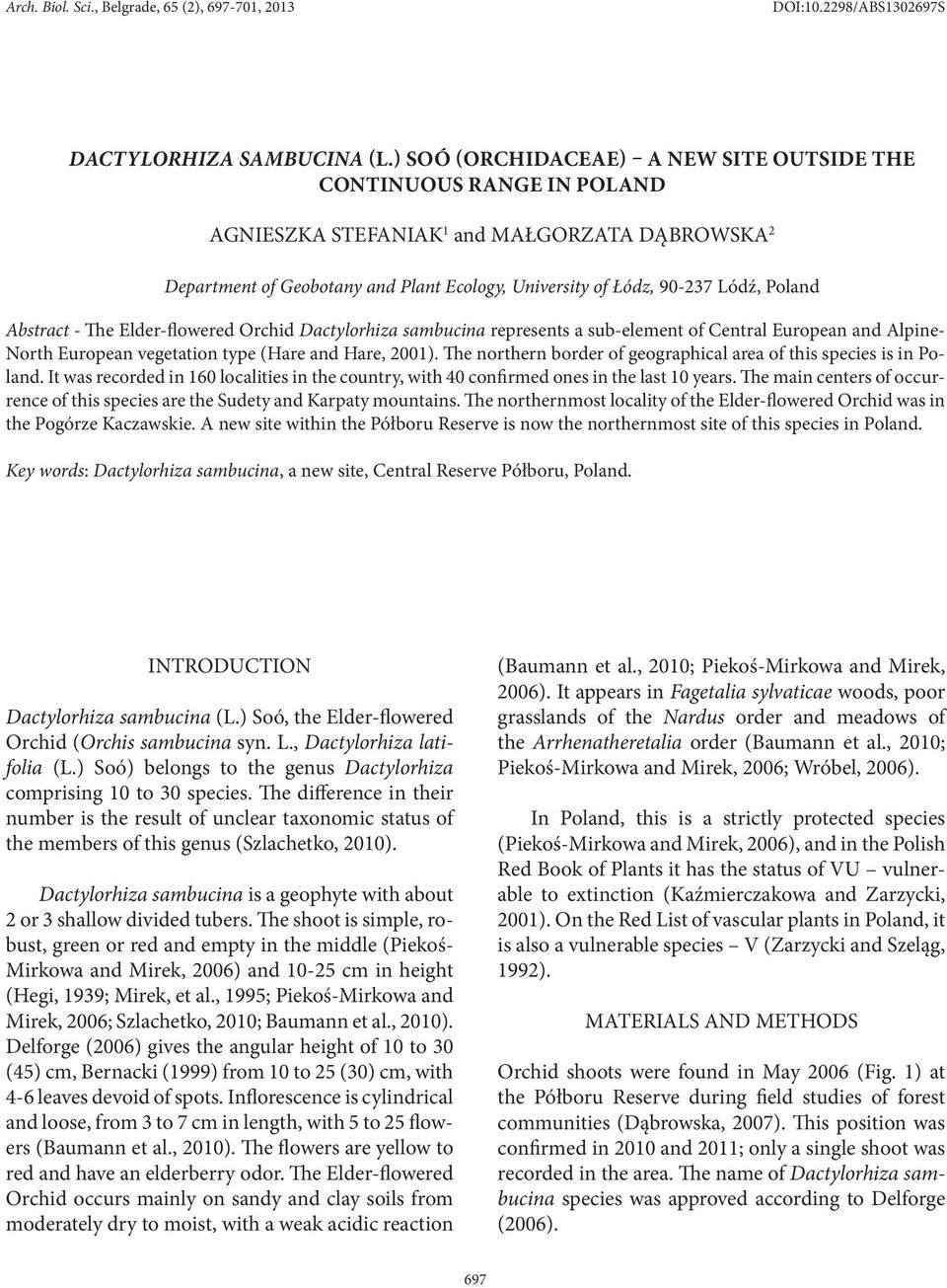 Arch. Biol. Sci., Belgrade, 65 (2), 697-701, 2013 DOI:10.2298/ABS1302697S

DACTYLORHIZA SAMBUCINA (L.) SOÓ (ORCHIDACEAE) – A NEW SITE OUTSIDE THE CONTINUOUS RANGE IN POLAND

AGNIESZKA STEFANIAK$^1$ and MAŁGORZATA DĄBROWSKA$^2$

Department of Geobotany and Plant Ecology, University of Łódz, 90-237 Lódź, Poland

Abstract - The Elder-flowered Orchid Dactylorhiza sambucina represents a sub-element of Central European and Alpine-North European vegetation type (Hare and Hare, 2001). The northern border of geographical area of this species is in Poland. It was recorded in 160 localities in the country, with 40 confirmed ones in the last 10 years. The main centers of occurrence of this species are the Sudety and Karpaty mountains. The northernmost locality of the Elder-flowered Orchid was in the Pogórze Kaczawskie. A new site within the Półboru Reserve is now the northernmost site of this species in Poland.

Key words: Dactylorhiza sambucina, a new site, Central Reserve Półboru, Poland.

INTRODUCTION

Dactylorhiza sambucina (L.) Soó, the Elder-flowered Orchid (Orchis sambucina syn. L., Dactylorhiza latifolia (L.) Soó) belongs to the genus Dactylorhiza comprising 10 to 30 species. The difference in their number is the result of unclear taxonomic status of the members of this genus (Szlachetko, 2010).

Dactylorhiza sambucina is a geophyte with about 2 or 3 shallow divided tubers. The shoot is simple, robust, green or red and empty in the middle (Piekoś-Mirkowa and Mirek, 2006) and 10-25 cm in height (Hegi, 1939; Mirek, et al., 1995; Piekoś-Mirkowa and Mirek, 2006; Szlachetko, 2010; Baumann et al., 2010). Delforge (2006) gives the angular height of 10 to 30 (45) cm, Bernacki (1999) from 10 to 25 (30) cm, with 4-6 leaves devoid of spots. Inflorescence is cylindrical and loose, from 3 to 7 cm in length, with 5 to 25 flowers (Baumann et al., 2010). The flowers are yellow to red and have an elderberry odor. The Elder-flowered Orchid occurs mainly on sandy and clay soils from moderately dry to moist, with a weak acidic reaction (Baumann et al., 2010; Piekoś-Mirkowa and Mirek, 2006). It appears in Fagetalia sylvaticae woods, poor grasslands of the Nardus order and meadows of the Arrhenatheretalia order (Baumann et al., 2010; Piekoś-Mirkowa and Mirek, 2006; Wróbel, 2006).

In Poland, this is a strictly protected species (Piekoś-Mirkowa and Mirek, 2006), and in the Polish Red Book of Plants it has the status of VU – vulnerable to extinction (Kaźmierczakowa and Zarzycki, 2001). On the Red List of vascular plants in Poland, it is also a vulnerable species – V (Zarzycki and Szeląg, 1992).

MATERIALS AND METHODS

Orchid shoots were found in May 2006 (Fig. 1) at the Półboru Reserve during field studies of forest communities (Dąbrowska, 2007). This position was confirmed in 2010 and 2011; only a single shoot was recorded in the area. The name of Dactylorhiza sambucina species was approved according to Delforge (2006).

697